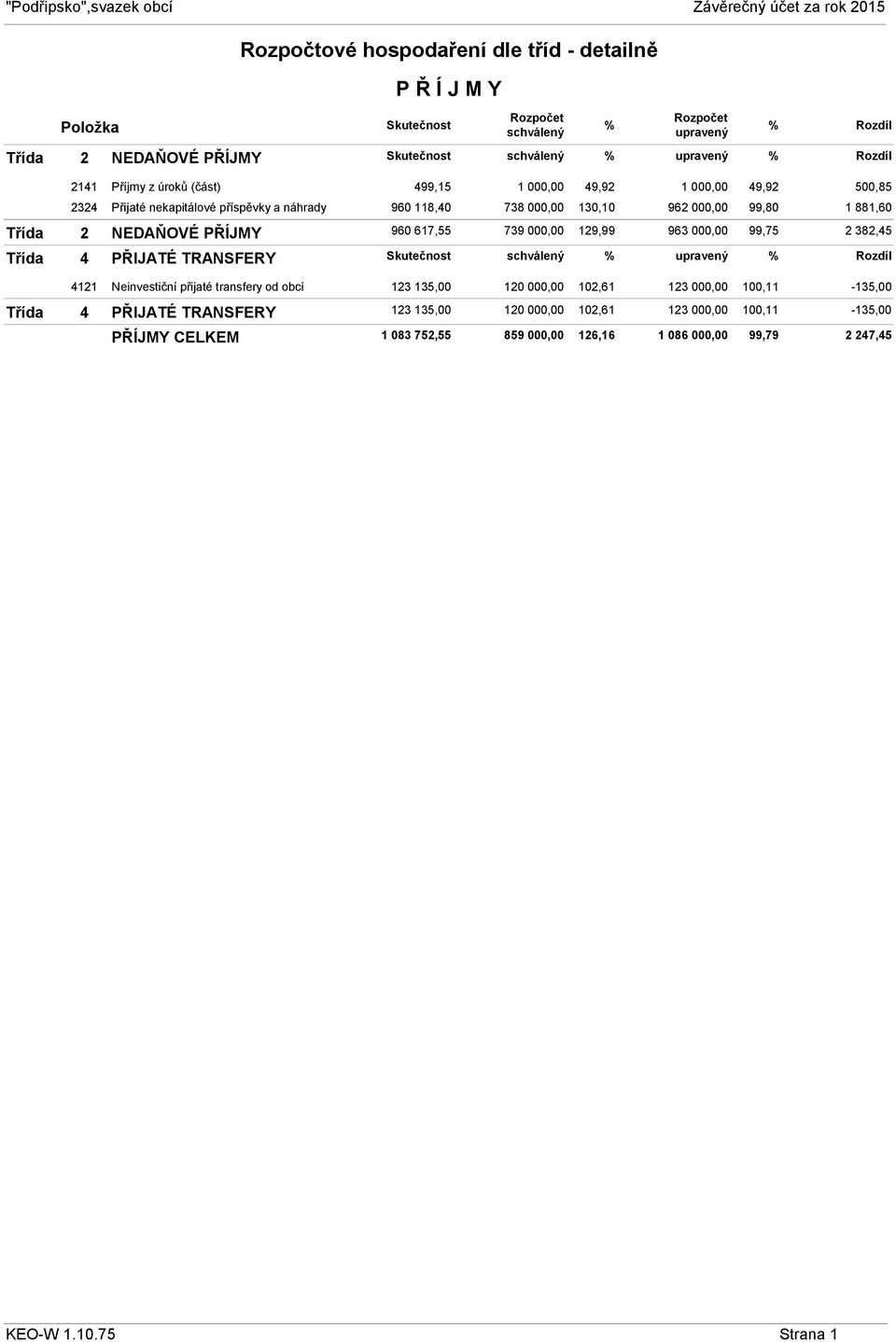 "Podřipsko",svazek obcí

Závěrečný účet za rok 2015

Rozpočtové hospodaření dle tříd - detailně

P Ř Í J M Y

| Položka | | | Skutečnost | Rozpočet schválený | % | Rozpočet upravený | % | Rozdíl |
|---|---|---|---|---|---|---|---|---|
| Třída | 2 | NEDAŇOVÉ PŘÍJMY | Skutečnost | schválený | % | upravený | % | Rozdíl |
| | 2141 | Příjmy z úroků (část) | 499,15 | 1 000,00 | 49,92 | 1 000,00 | 49,92 | 500,85 |
| | 2324 | Přijaté nekapitálové příspěvky a náhrady | 960 118,40 | 738 000,00 | 130,10 | 962 000,00 | 99,80 | 1 881,60 |
| Třída | 2 | NEDAŇOVÉ PŘÍJMY | 960 617,55 | 739 000,00 | 129,99 | 963 000,00 | 99,75 | 2 382,45 |
| Třída | 4 | PŘIJATÉ TRANSFERY | Skutečnost | schválený | % | upravený | % | Rozdíl |
| | 4121 | Neinvestiční přijaté transfery od obcí | 123 135,00 | 120 000,00 | 102,61 | 123 000,00 | 100,11 | -135,00 |
| Třída | 4 | PŘIJATÉ TRANSFERY | 123 135,00 | 120 000,00 | 102,61 | 123 000,00 | 100,11 | -135,00 |
| | | PŘÍJMY CELKEM | 1 083 752,55 | 859 000,00 | 126,16 | 1 086 000,00 | 99,79 | 2 247,45 |

KEO-W 1.10.75

Strana 1